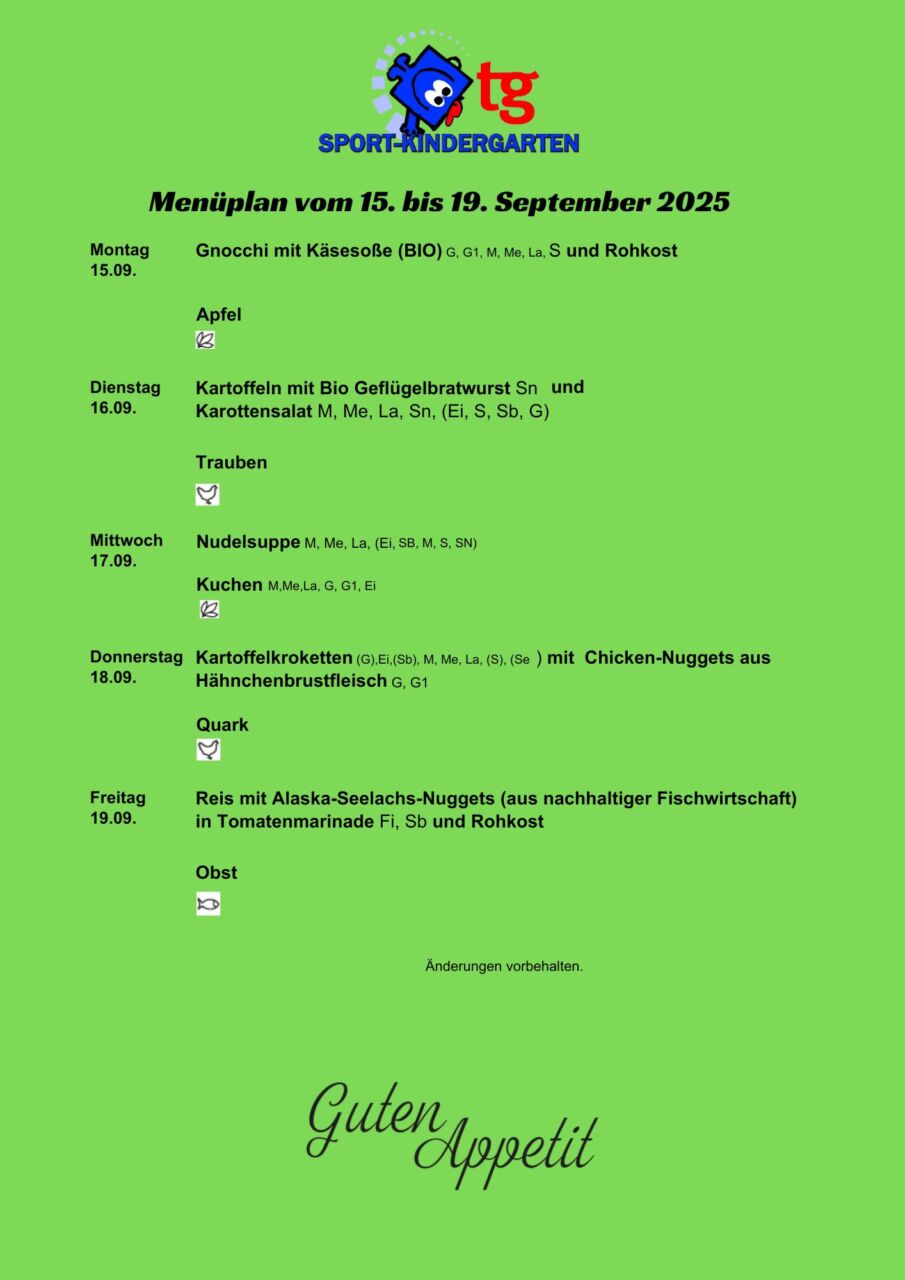 tg
SPORT-KINDERGARTEN

Menüplan vom 15. bis 19. September 2025

Montag
15.09.

Gnocchi mit Käsesoße (BIO) G, G1, M, Me, La, S und Rohkost

Apfel

Dienstag
16.09.

Kartoffeln mit Bio Geflügelbratwurst Sn und Karottensalat M, Me, La, Sn, (Ei, S, Sb, G)

Trauben

Mittwoch
17.09.

Nudelsuppe M, Me, La, (Ei, SB, M, S, SN)

Kuchen M,Me,La, G, G1, Ei

Donnerstag
18.09.

Kartoffelkroketten (G),Ei,(Sb), M, Me, La, (S), (Se ) mit Chicken-Nuggets aus Hähnchenbrustfleisch G, G1

Quark

Freitag
19.09.

Reis mit Alaska-Seelachs-Nuggets (aus nachhaltiger Fischwirtschaft) in Tomatenmarinade Fi, Sb und Rohkost

Obst

Änderungen vorbehalten.

Guten Appetit